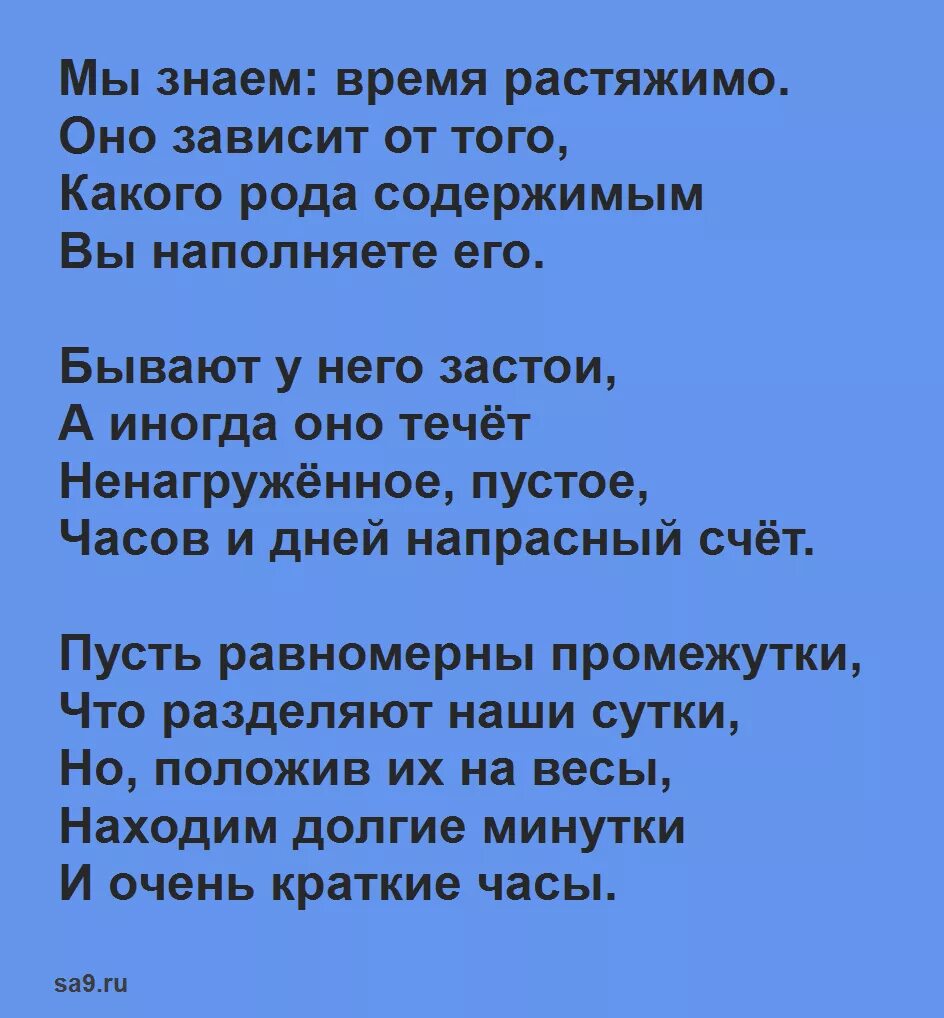 Мы знаем: время растяжимо.
Оно зависит от того,
Какого рода содержимым
Вы наполняете его.

Бывают у него застои,
А иногда оно течёт
Ненагружённое, пустое,
Часов и дней напрасный счёт.

Пусть равномерны промежутки,
Что разделяют наши сутки,
Но, положив их на весы,
Находим долгие минутки
И очень краткие часы.

sa9.ru